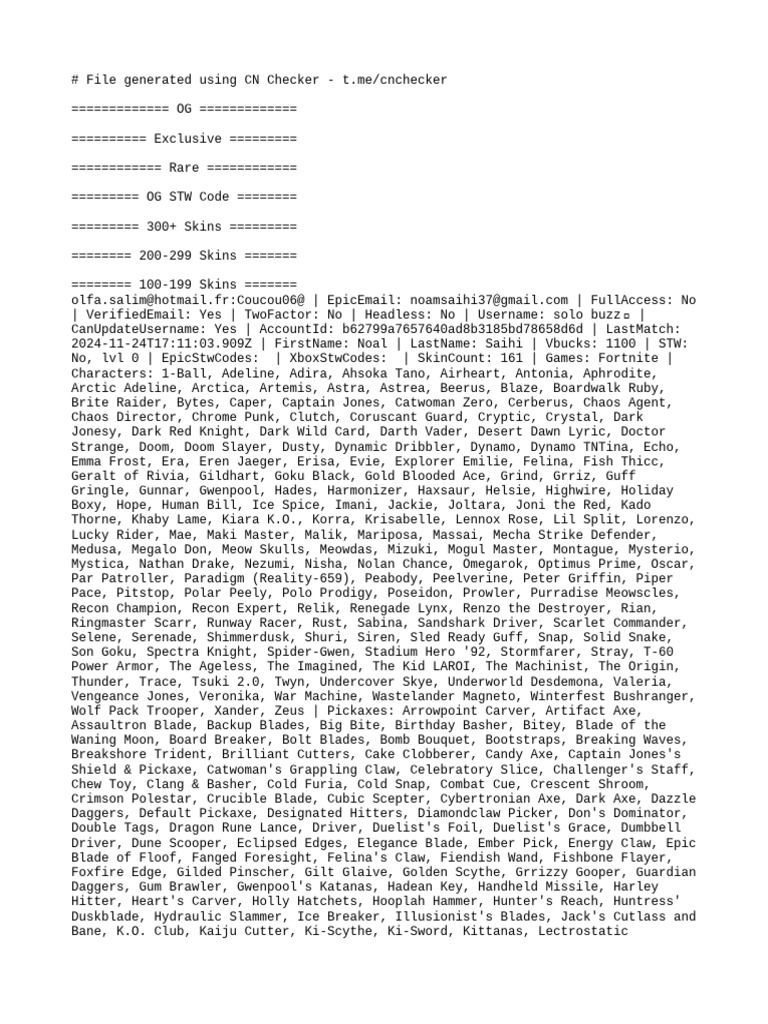 # File generated using CN Checker - t.me/cnchecker

============= OG =============

========== Exclusive =========

============ Rare ============

========= OG STW Code ========

========= 300+ Skins =========

======== 200-299 Skins =======

======== 100-199 Skins =======
olfa.salim@hotmail.fr:Coucou06@ | EpicEmail: noamsaihi37@gmail.com | FullAccess: No | VerifiedEmail: Yes | TwoFactor: No | Headless: No | Username: solo buzz▫ | CanUpdateUsername: Yes | AccountId: b62799a7657640ad8b3185bd78658d6d | LastMatch: 2024-11-24T17:11:03.909Z | FirstName: Noal | LastName: Saihi | Vbucks: 1100 | STW: No, lvl 0 | EpicStwCodes:  | XboxStwCodes:  | SkinCount: 161 | Games: Fortnite | Characters: 1-Ball, Adeline, Adira, Ahsoka Tano, Airheart, Antonia, Aphrodite, Arctic Adeline, Arctica, Artemis, Astra, Astrea, Beerus, Blaze, Boardwalk Ruby, Brite Raider, Bytes, Caper, Captain Jones, Catwoman Zero, Cerberus, Chaos Agent, Chaos Director, Chrome Punk, Clutch, Coruscant Guard, Cryptic, Crystal, Dark Jonesy, Dark Red Knight, Dark Wild Card, Darth Vader, Desert Dawn Lyric, Doctor Strange, Doom, Doom Slayer, Dusty, Dynamic Dribbler, Dynamo, Dynamo TNTina, Echo, Emma Frost, Era, Eren Jaeger, Erisa, Evie, Explorer Emilie, Felina, Fish Thicc, Geralt of Rivia, Gildhart, Goku Black, Gold Blooded Ace, Grind, Grriz, Guff Gringle, Gunnar, Gwenpool, Hades, Harmonizer, Haxsaur, Helsie, Highwire, Holiday Boxy, Hope, Human Bill, Ice Spice, Imani, Jackie, Joltara, Joni the Red, Kado Thorne, Khaby Lame, Kiara K.O., Korra, Krisabelle, Lennox Rose, Lil Split, Lorenzo, Lucky Rider, Mae, Maki Master, Malik, Mariposa, Massai, Mecha Strike Defender, Medusa, Megalo Don, Meow Skulls, Meowdas, Mizuki, Mogul Master, Montague, Mysterio, Mystica, Nathan Drake, Nezumi, Nisha, Nolan Chance, Omegarok, Optimus Prime, Oscar, Par Patroller, Paradigm (Reality-659), Peabody, Peelverine, Peter Griffin, Piper Pace, Pitstop, Polar Peely, Polo Prodigy, Poseidon, Prowler, Purradise Meowscles, Recon Champion, Recon Expert, Relik, Renegade Lynx, Renzo the Destroyer, Rian, Ringmaster Scarr, Runway Racer, Rust, Sabina, Sandshark Driver, Scarlet Commander, Selene, Serenade, Shimmerdusk, Shuri, Siren, Sled Ready Guff, Snap, Solid Snake, Son Goku, Spectra Knight, Spider-Gwen, Stadium Hero '92, Stormfarer, Stray, T-60 Power Armor, The Ageless, The Imagined, The Kid LAROI, The Machinist, The Origin, Thunder, Trace, Tsuki 2.0, Twyn, Undercover Skye, Underworld Desdemona, Valeria, Vengeance Jones, Veronika, War Machine, Wastelander Magneto, Winterfest Bushranger, Wolf Pack Trooper, Xander, Zeus | Pickaxes: Arrowpoint Carver, Artifact Axe, Assaultron Blade, Backup Blades, Big Bite, Birthday Basher, Bitey, Blade of the Waning Moon, Board Breaker, Bolt Blades, Bomb Bouquet, Bootstraps, Breaking Waves, Breakshore Trident, Brilliant Cutters, Cake Clobberer, Candy Axe, Captain Jones's Shield & Pickaxe, Catwoman's Grappling Claw, Celebratory Slice, Challenger's Staff, Chew Toy, Clang & Basher, Cold Furia, Cold Snap, Combat Cue, Crescent Shroom, Crimson Polestar, Crucible Blade, Cubic Scepter, Cybertronian Axe, Dark Axe, Dazzle Daggers, Default Pickaxe, Designated Hitters, Diamondclaw Picker, Don's Dominator, Double Tags, Dragon Rune Lance, Driver, Duelist's Foil, Duelist's Grace, Dumbbell Driver, Dune Scooper, Eclipsed Edges, Elegance Blade, Ember Pick, Energy Claw, Epic Blade of Floof, Fanged Foresight, Felina's Claw, Fiendish Wand, Fishbone Flayer, Foxfire Edge, Gilded Pinscher, Gilt Glaive, Golden Scythe, Grrizzy Gooper, Guardian Daggers, Gum Brawler, Gwenpool's Katanas, Hadean Key, Handheld Missile, Harley Hitter, Heart's Carver, Holly Hatchets, Hooplah Hammer, Hunter's Reach, Huntress' Duskblade, Hydraulic Slammer, Ice Breaker, Illusionist's Blades, Jack's Cutlass and Bane, K.O. Club, Kaiju Cutter, Ki-Scythe, Ki-Sword, Kittanas, Lectrostatic